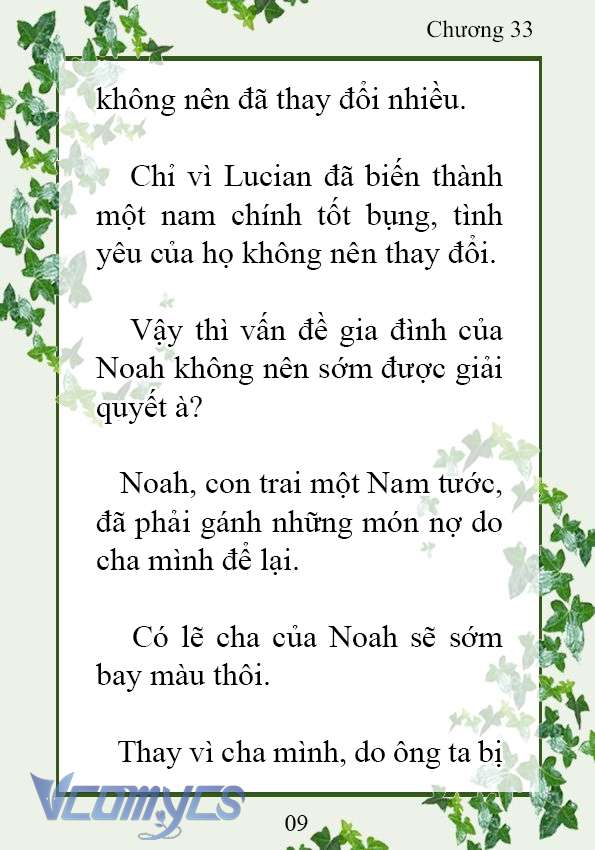 Chương 33

không nên đã thay đổi nhiều.

Chỉ vì Lucian đã biến thành một nam chính tốt bụng, tình yêu của họ không nên thay đổi.

Vậy thì vấn đề gia đình của Noah không nên sớm được giải quyết à?

Noah, con trai một Nam tước, đã phải gánh những món nợ do cha mình để lại.

Có lẽ cha của Noah sẽ sớm bay màu thôi.

Thay vì cha mình, do ông ta bị

Vcomycs

09